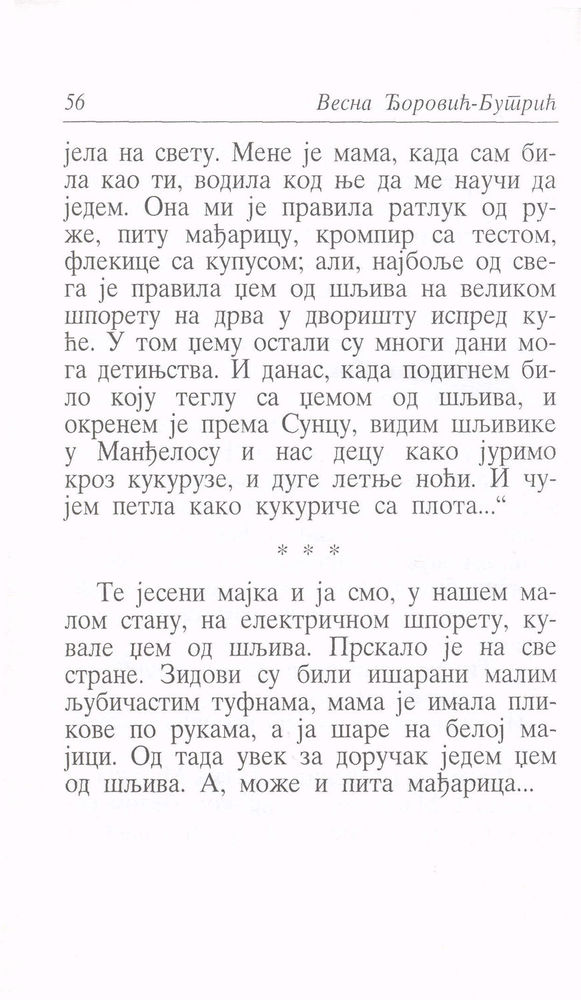 56 Весна Ђоровић-Бутрић

јела на свету. Мене је мама, када сам била као ти, водила код ње да ме научи да једем. Она ми је правила ратлук од руже, питу мађарицу, кромпир са тестом, флекице са купусом; али, најбоље од свега је правила џем од шљива на великом шпорету на дрва у дворишту испред куће. У том џему остали су многи дани мога детињства. И данас, када подигнем било коју теглу са џемом од шљива, и окренем је према Сунцу, видим шљивике у Манђелосу и нас децу како јуримо кроз кукурузе, и дуге летње ноћи. И чујем петла како кукуриче са плота...“

* * *

Те јесени мајка и ја смо, у нашем малом стану, на електричном шпорету, кувале џем од шљива. Прскало је на све стране. Зидови су били ишарани малим љубичастим туфнама, мама је имала пликове по рукама, а ја шаре на белој мајици. Од тада увек за доручак једем џем од шљива. А, може и пита мађарица...